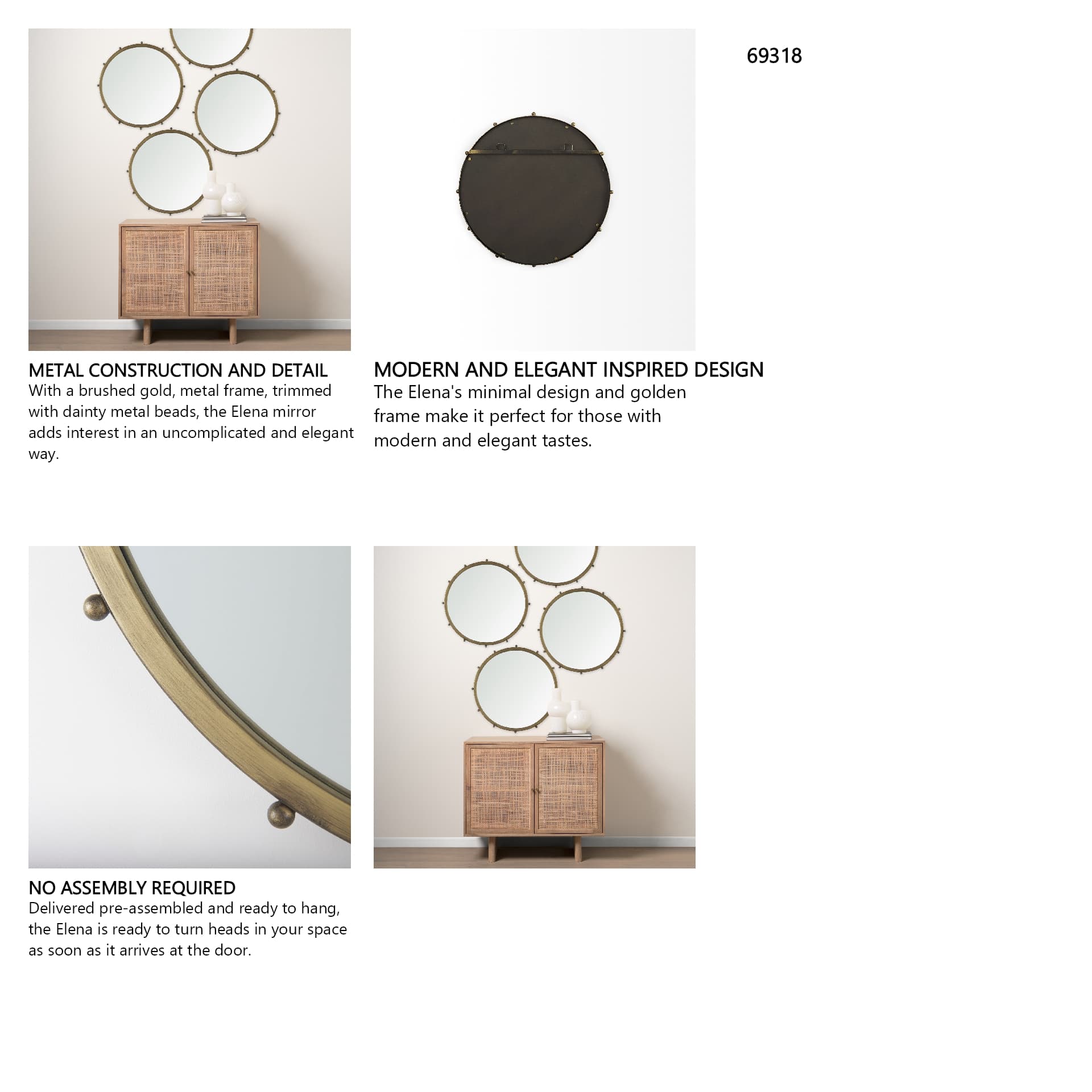 69318

METAL CONSTRUCTION AND DETAIL
With a brushed gold, metal frame, trimmed with dainty metal beads, the Elena mirror adds interest in an uncomplicated and elegant way.

MODERN AND ELEGANT INSPIRED DESIGN
The Elena's minimal design and golden frame make it perfect for those with modern and elegant tastes.

NO ASSEMBLY REQUIRED
Delivered pre-assembled and ready to hang, the Elena is ready to turn heads in your space as soon as it arrives at the door.